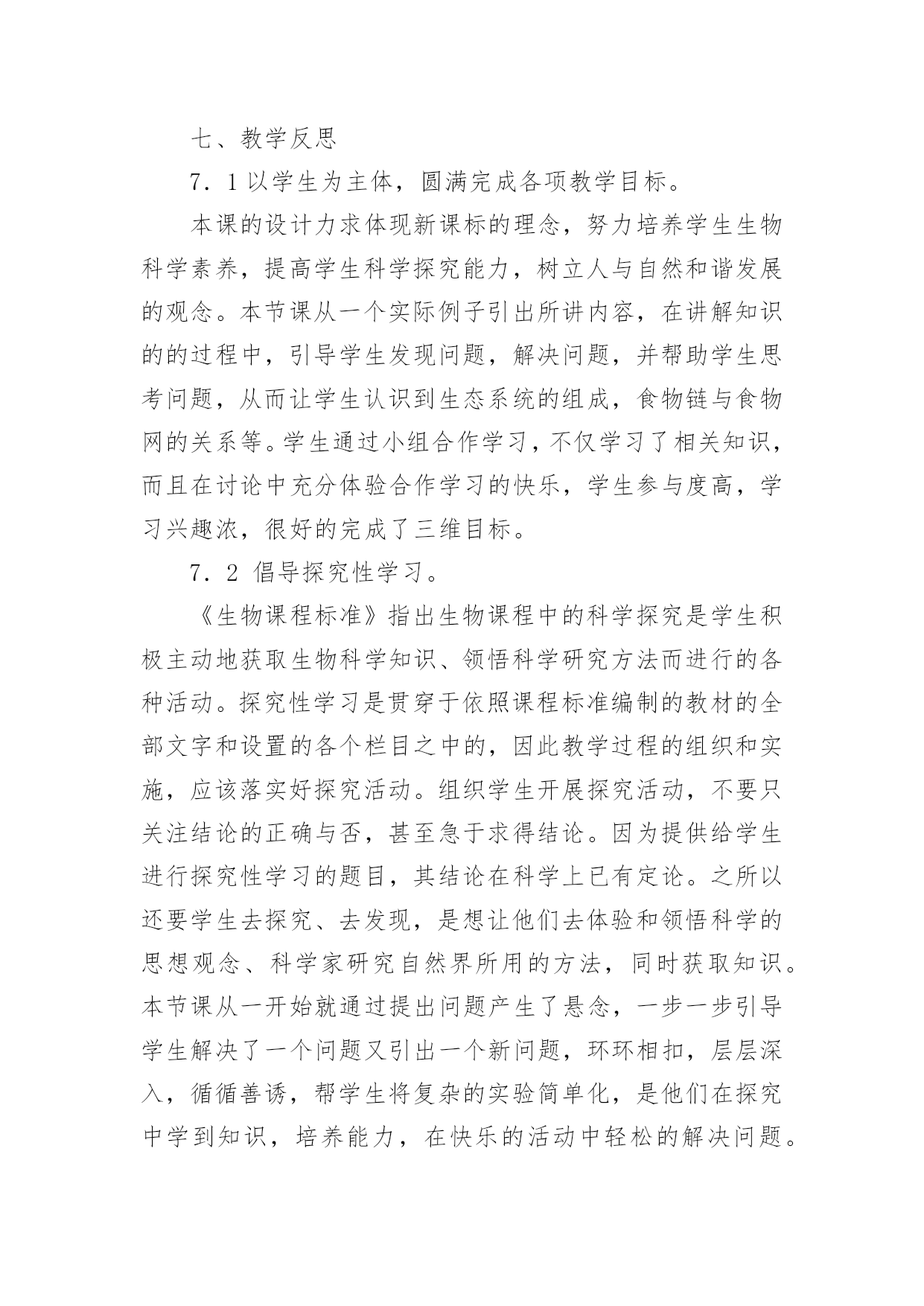 七、教学反思

7．1 以学生为主体，圆满完成各项教学目标。

本课的设计力求体现新课标的理念，努力培养学生生物科学素养，提高学生科学探究能力，树立人与自然和谐发展的观念。本节课从一个实际例子引出所讲内容，在讲解知识的的过程中，引导学生发现问题，解决问题，并帮助学生思考问题，从而让学生认识到生态系统的组成，食物链与食物网的关系等。学生通过小组合作学习，不仅学习了相关知识，而且在讨论中充分体验合作学习的快乐，学生参与度高，学习兴趣浓，很好的完成了三维目标。

7．2 倡导探究性学习。

《生物课程标准》指出生物课程中的科学探究是学生积极主动地获取生物科学知识、领悟科学研究方法而进行的各种活动。探究性学习是贯穿于依照课程标准编制的教材的全部文字和设置的各个栏目之中的，因此教学过程的组织和实施，应该落实好探究活动。组织学生开展探究活动，不要只关注结论的正确与否，甚至急于求得结论。因为提供给学生进行探究性学习的题目，其结论在科学上已有定论。之所以还要学生去探究、去发现，是想让他们去体验和领悟科学的思想观念、科学家研究自然界所用的方法，同时获取知识。本节课从一开始就通过提出问题产生了悬念，一步一步引导学生解决了一个问题又引出一个新问题，环环相扣，层层深入，循循善诱，帮学生将复杂的实验简单化，是他们在探究中学到知识，培养能力，在快乐的活动中轻松的解决问题。